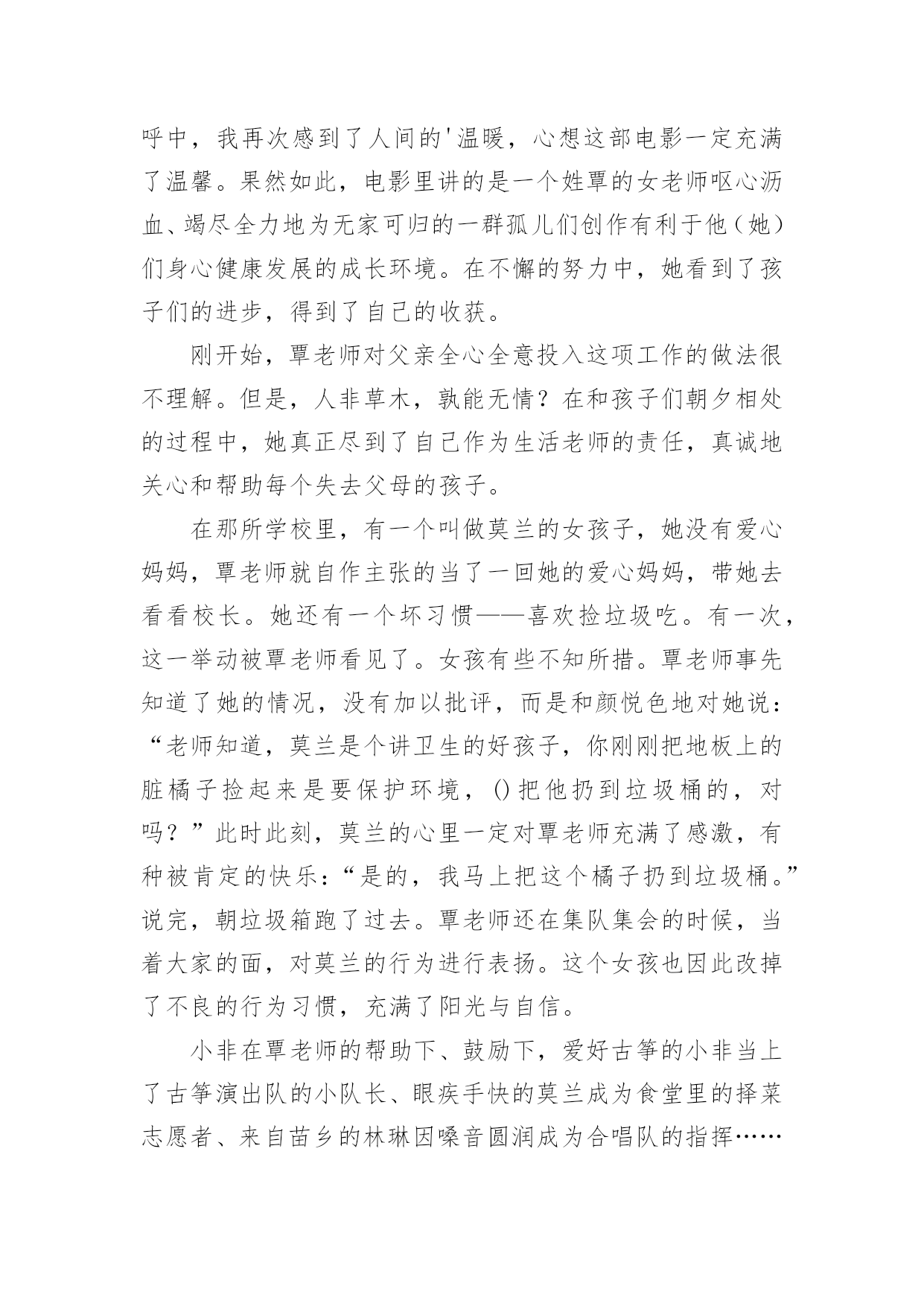 呼中，我再次感到了人间的'温暖，心想这部电影一定充满了温馨。果然如此，电影里讲的是一个姓覃的女老师呕心沥血、竭尽全力地为无家可归的一群孤儿们创作有利于他（她）们身心健康发展的成长环境。在不懈的努力中，她看到了孩子们的进步，得到了自己的收获。

刚开始，覃老师对父亲全心全意投入这项工作的做法很不理解。但是，人非草木，孰能无情？在和孩子们朝夕相处的过程中，她真正尽到了自己作为生活老师的责任，真诚地关心和帮助每个失去父母的孩子。

在那所学校里，有一个叫做莫兰的女孩子，她没有爱心妈妈，覃老师就自作主张的当了一回她的爱心妈妈，带她去看看校长。她还有一个坏习惯——喜欢捡垃圾吃。有一次，这一举动被覃老师看见了。女孩有些不知所措。覃老师事先知道了她的情况，没有加以批评，而是和颜悦色地对她说：“老师知道，莫兰是个讲卫生的好孩子，你刚刚把地板上的脏橘子捡起来是要保护环境，()把他扔到垃圾桶的，对吗？”此时此刻，莫兰的心里一定对覃老师充满了感激，有种被肯定的快乐：“是的，我马上把这个橘子扔到垃圾桶。”说完，朝垃圾箱跑了过去。覃老师还在集队集会的时候，当着大家的面，对莫兰的行为进行表扬。这个女孩也因此改掉了不良的行为习惯，充满了阳光与自信。

小非在覃老师的帮助下、鼓励下，爱好古筝的小非当上了古筝演出队的小队长、眼疾手快的莫兰成为食堂里的择菜志愿者、来自苗乡的林琳因嗓音圆润成为合唱队的指挥……